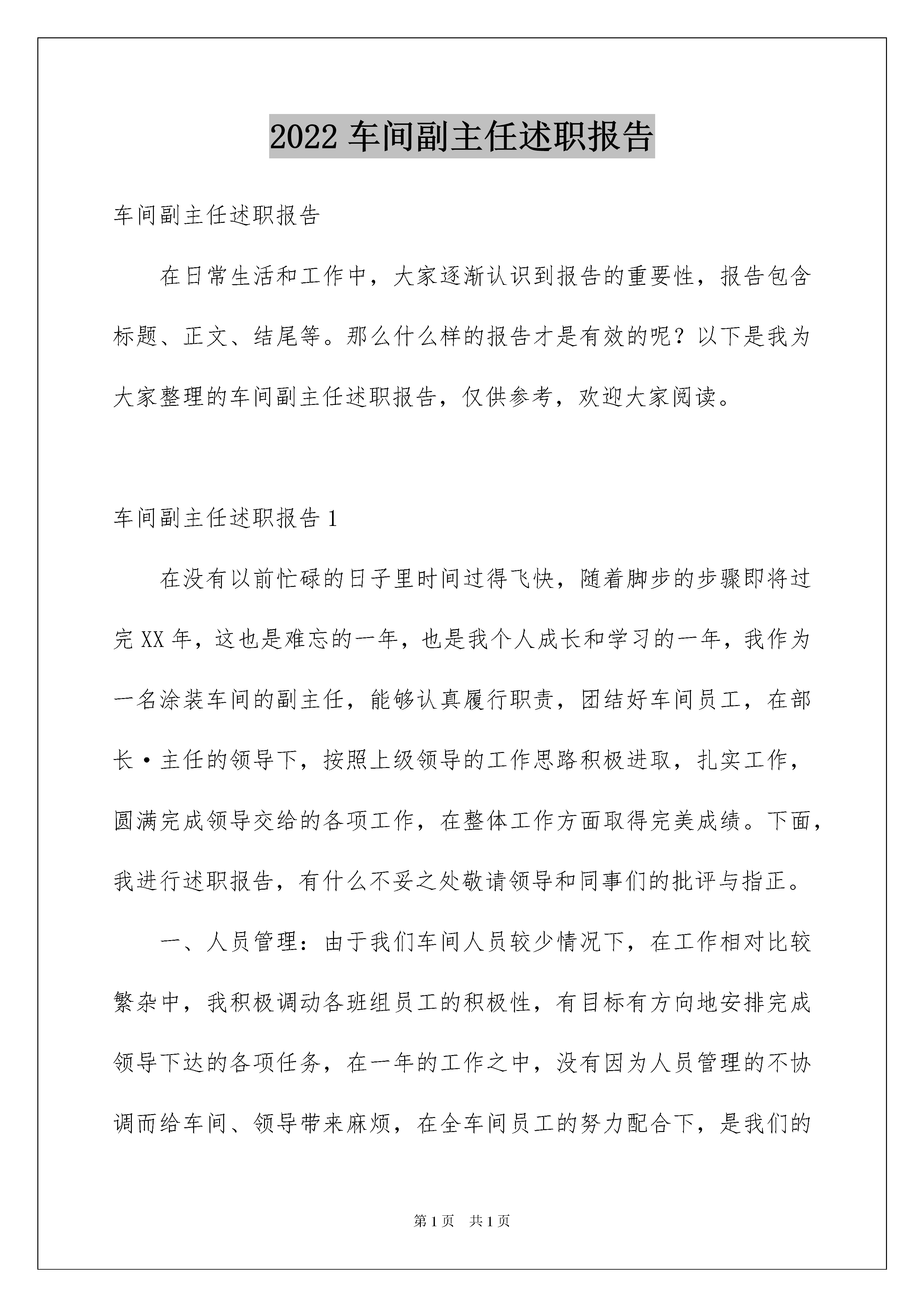 2022 车间副主任述职报告

车间副主任述职报告

在日常生活和工作中，大家逐渐认识到报告的重要性，报告包含标题、正文、结尾等。那么什么样的报告才是有效的呢？以下是我为大家整理的车间副主任述职报告，仅供参考，欢迎大家阅读。

车间副主任述职报告 1

在没有以前忙碌的日子里时间过得飞快，随着脚步的步骤即将过完 XX 年，这也是难忘的一年，也是我个人成长和学习的一年，我作为一名涂装车间的副主任，能够认真履行职责，团结好车间员工，在部长·主任的领导下，按照上级领导的工作思路积极进取，扎实工作，圆满完成领导交给的各项工作，在整体工作方面取得完美成绩。下面，我进行述职报告，有什么不妥之处敬请领导和同事们的批评与指正。

一、人员管理：由于我们车间人员较少情况下，在工作相对比较繁杂中，我积极调动各班组员工的积极性，有目标有方向地安排完成领导下达的各项任务，在一年的工作之中，没有因为人员管理的不协调而给车间、领导带来麻烦，在全车间员工的努力配合下，是我们的

第 1 页　共 1 页